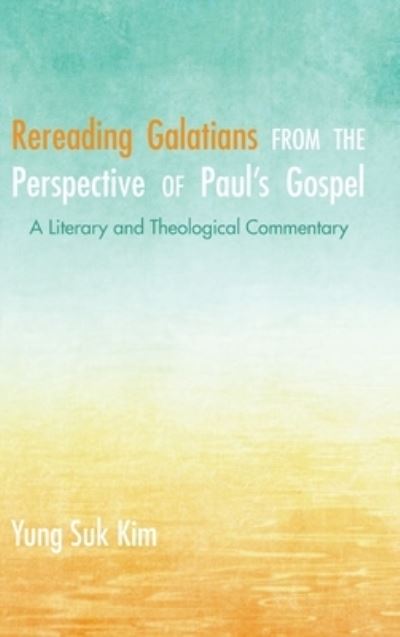 Rereading Galatians FROM THE Perspective OF Paul's Gospel

A Literary and Theological Commentary

Yung Suk Kim